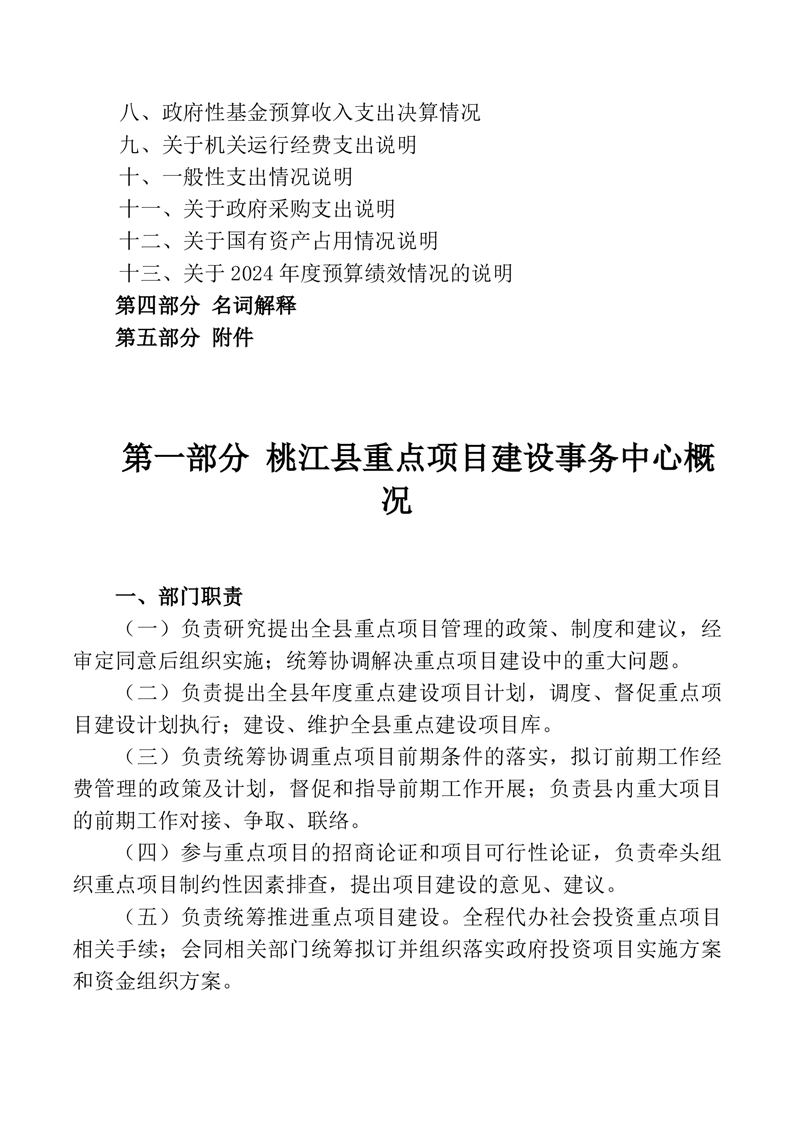 八、政府性基金预算收入支出决算情况
九、关于机关运行经费支出说明
十、一般性支出情况说明
十一、关于政府采购支出说明
十二、关于国有资产占用情况说明
十三、关于 2024 年度预算绩效情况的说明
第四部分 名词解释
第五部分 附件

第一部分 桃江县重点项目建设事务中心概况

一、部门职责
（一）负责研究提出全县重点项目管理的政策、制度和建议，经审定同意后组织实施；统筹协调解决重点项目建设中的重大问题。
（二）负责提出全县年度重点建设项目计划，调度、督促重点项目建设计划执行；建设、维护全县重点建设项目库。
（三）负责统筹协调重点项目前期条件的落实，拟订前期工作经费管理的政策及计划，督促和指导前期工作开展；负责县内重大项目的前期工作对接、争取、联络。
（四）参与重点项目的招商论证和项目可行性论证，负责牵头组织重点项目制约性因素排查，提出项目建设的意见、建议。
（五）负责统筹推进重点项目建设。全程代办社会投资重点项目相关手续；会同相关部门统筹拟订并组织落实政府投资项目实施方案和资金组织方案。